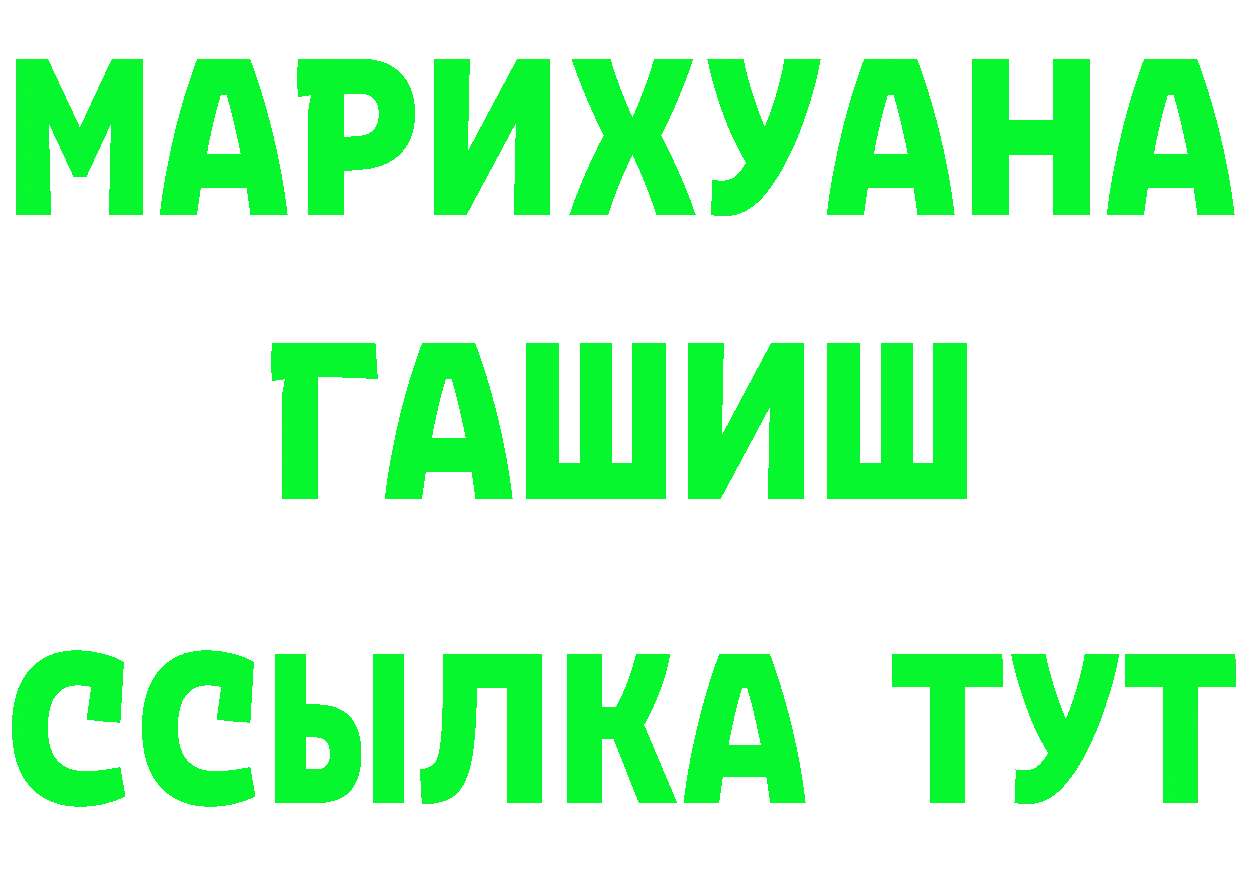 МАРИХУАНА
ГАШИШ
ССЫЛКА ТУТ